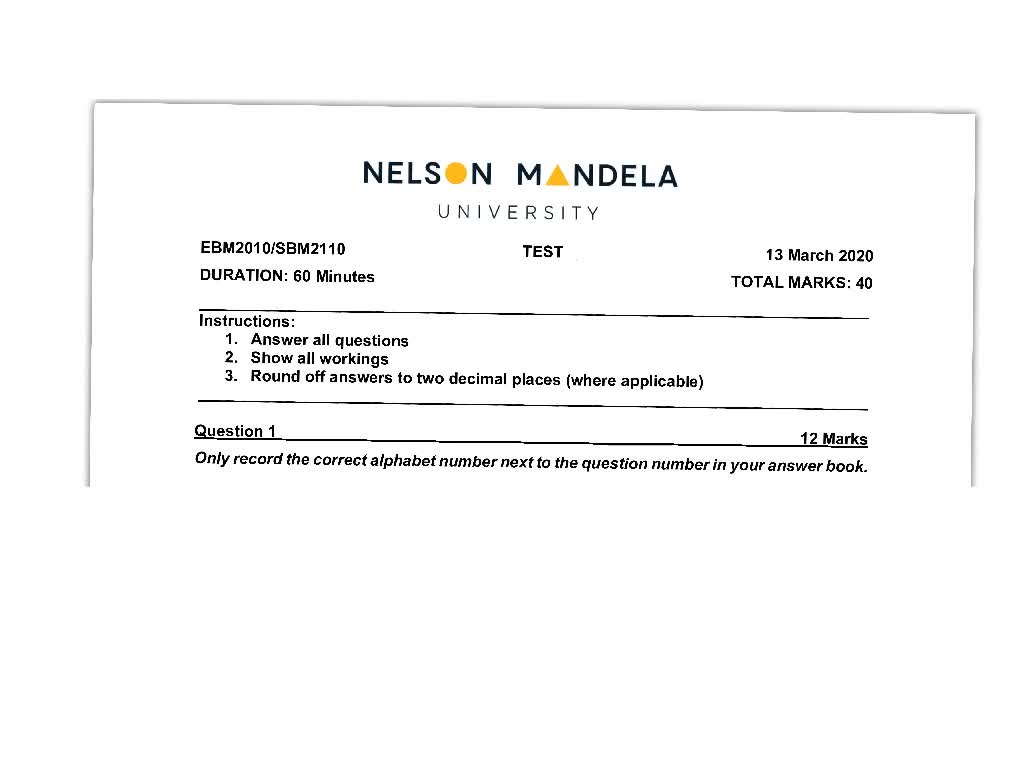 NELSON MANDELA
UNIVERSITY

EBM2010/SBM2110 TEST 13 March 2020
DURATION: 60 Minutes TOTAL MARKS: 40

Instructions:
1. Answer all questions
2. Show all workings
3. Round off answers to two decimal places (where applicable)

Question 1 12 Marks
Only record the correct alphabet number next to the question number in your answer book.